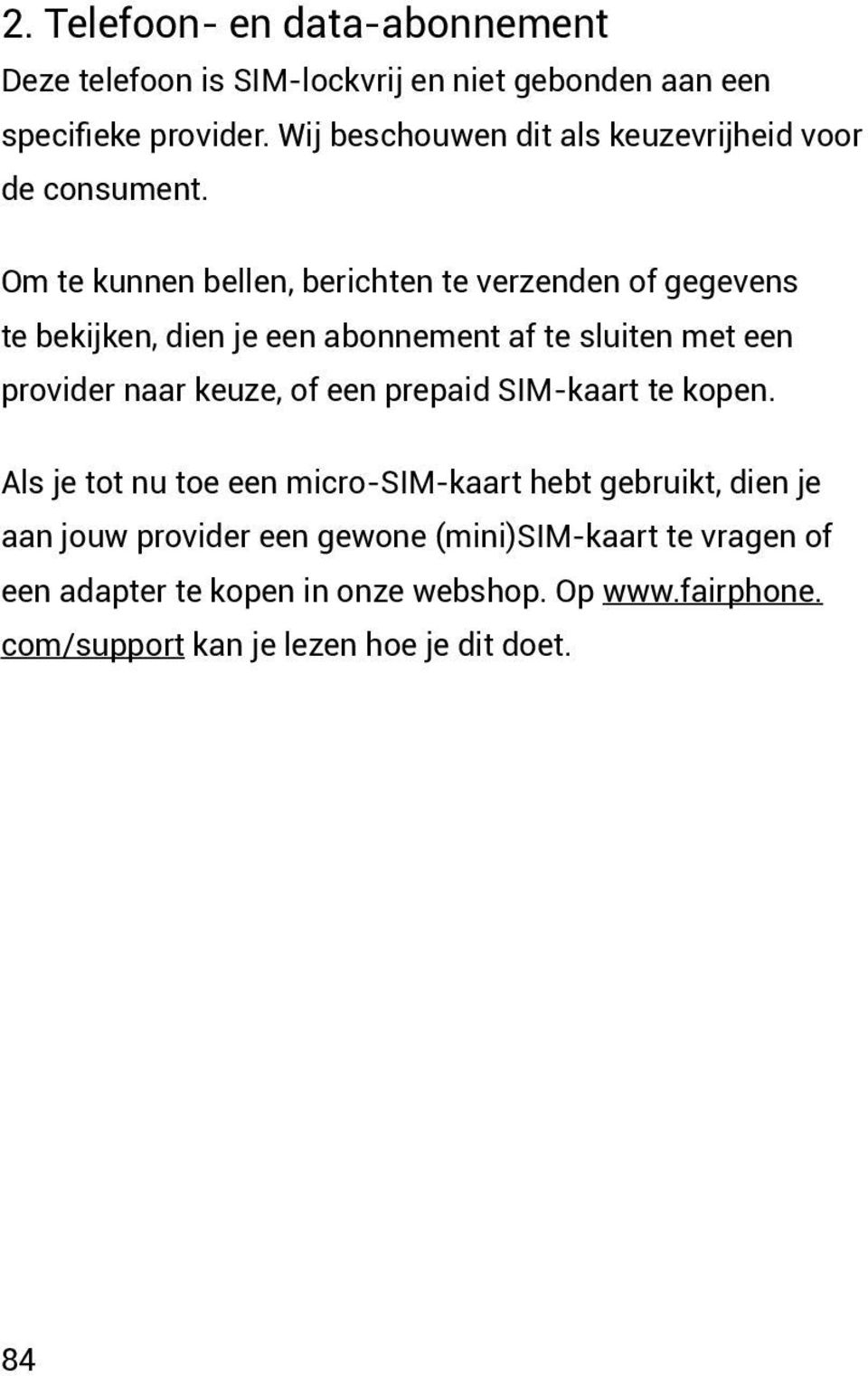 2. Telefoon- en data-abonnement

Deze telefoon is SIM-lockvrij en niet gebonden aan een specifieke provider. Wij beschouwen dit als keuzevrijheid voor de consument.

Om te kunnen bellen, berichten te verzenden of gegevens te bekijken, dien je een abonnement af te sluiten met een provider naar keuze, of een prepaid SIM-kaart te kopen.

Als je tot nu toe een micro-SIM-kaart hebt gebruikt, dien je aan jouw provider een gewone (mini)SIM-kaart te vragen of een adapter te kopen in onze webshop. Op www.fairphone.com/support kan je lezen hoe je dit doet.

84